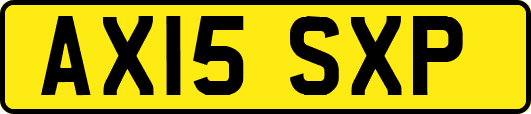 AX15 SXP